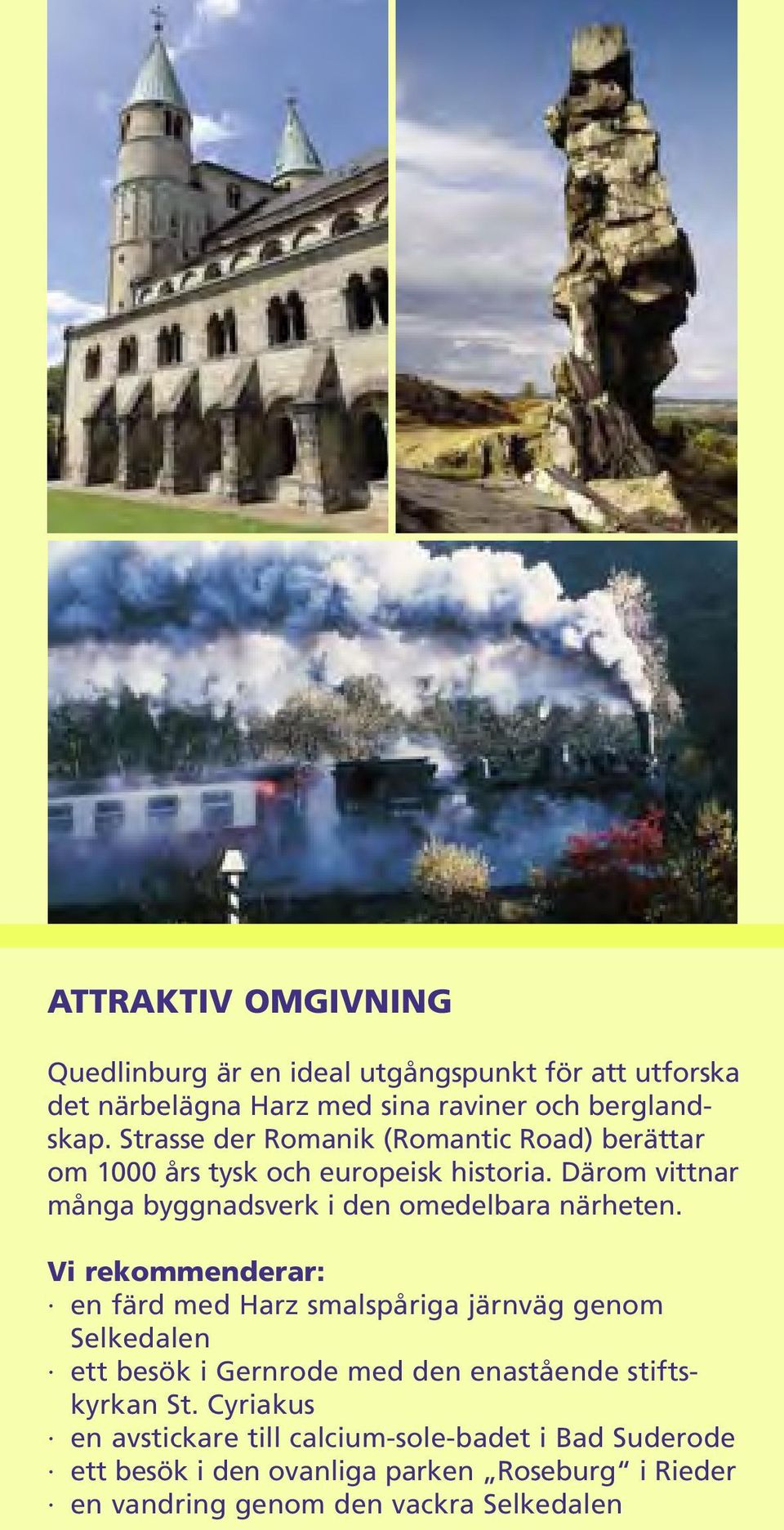 ATTRAKTIV OMGIVNING

Quedlinburg är en ideal utgångspunkt för att utforska det närbelägna Harz med sina raviner och berglandskap. Strasse der Romanik (Romantic Road) berättar om 1000 års tysk och europeisk historia. Därom vittnar många byggnadsverk i den omedelbara närheten.

Vi rekommenderar:
· en färd med Harz smalspåriga järnväg genom Selkedalen
· ett besök i Gernrode med den enastående stiftskyrkan St. Cyriakus
· en avstickare till calcium-sole-badet i Bad Suderode
· ett besök i den ovanliga parken „Roseburg“ i Rieder
· en vandring genom den vackra Selkedalen